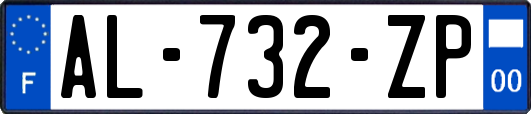 F
AL-732-ZP
00